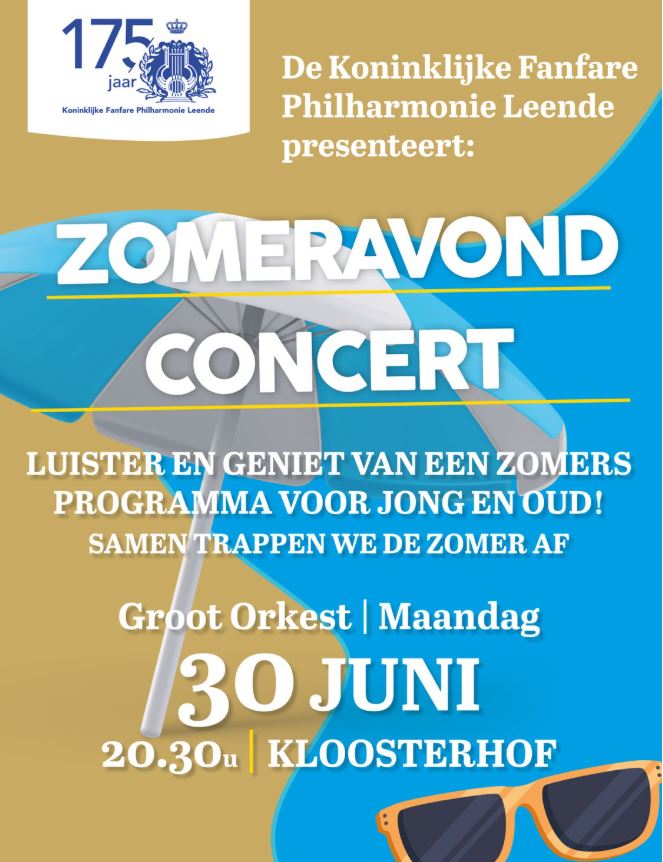 175
jaar
Koninklijke Fanfare Philharmonie Leende

De Koninklijke Fanfare Philharmonie Leende presenteert:

ZOMERAVOND
CONCERT

LUISTER EN GENIET VAN EEN ZOMERS PROGRAMMA VOOR JONG EN OUD!
SAMEN TRAPPEN WE DE ZOMER AF

Groot Orkest | Maandag
30 JUNI
20.30u | KLOOSTERHOF